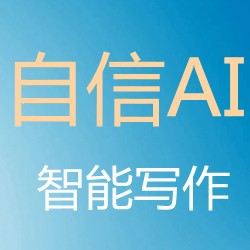 自信AI

智能写作